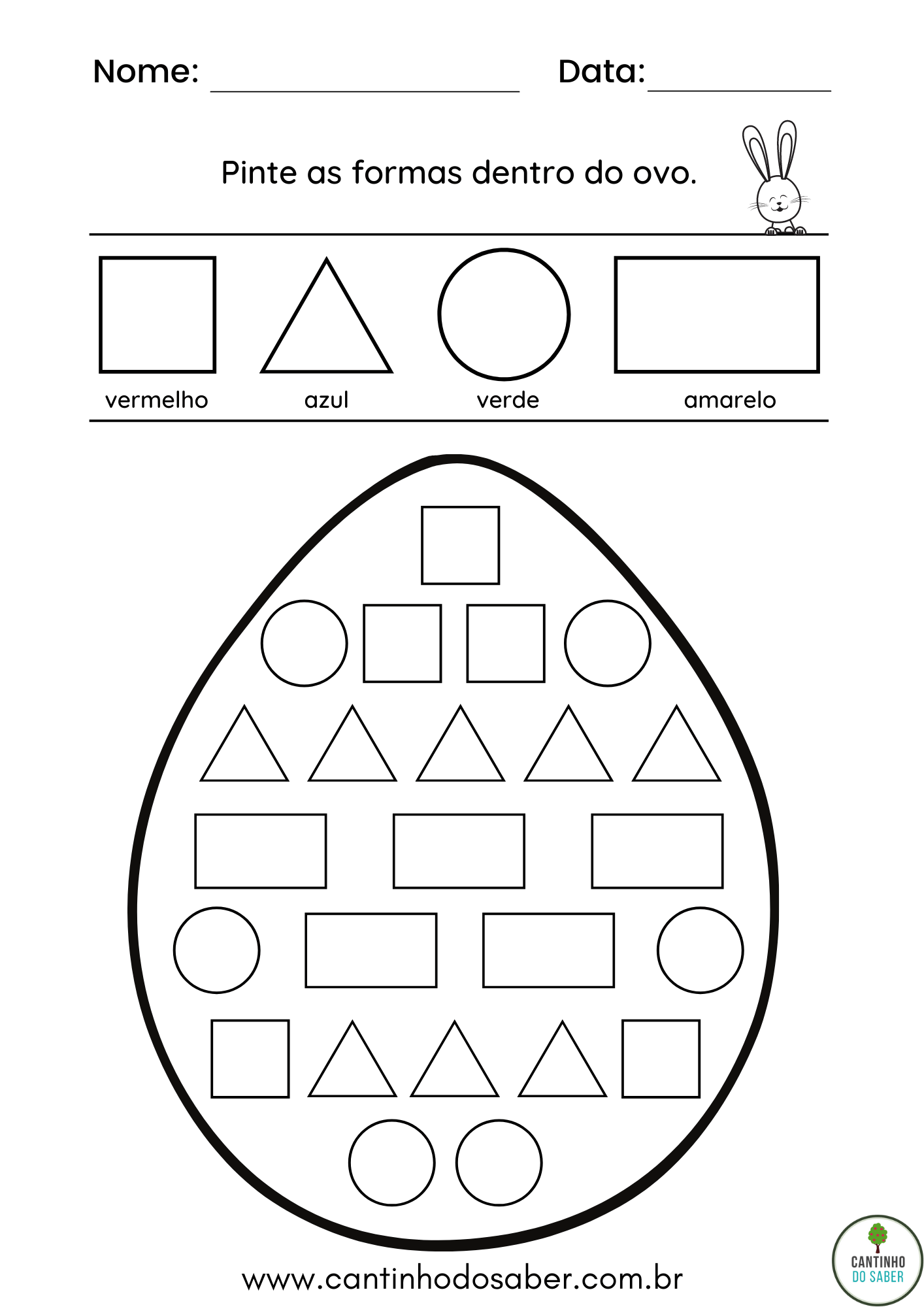 Nome: ____ Data: ____

Pinte as formas dentro do ovo.

vermelho azul verde amarelo

www.cantinhodosaber.com.br

CANTINHO DO SABER